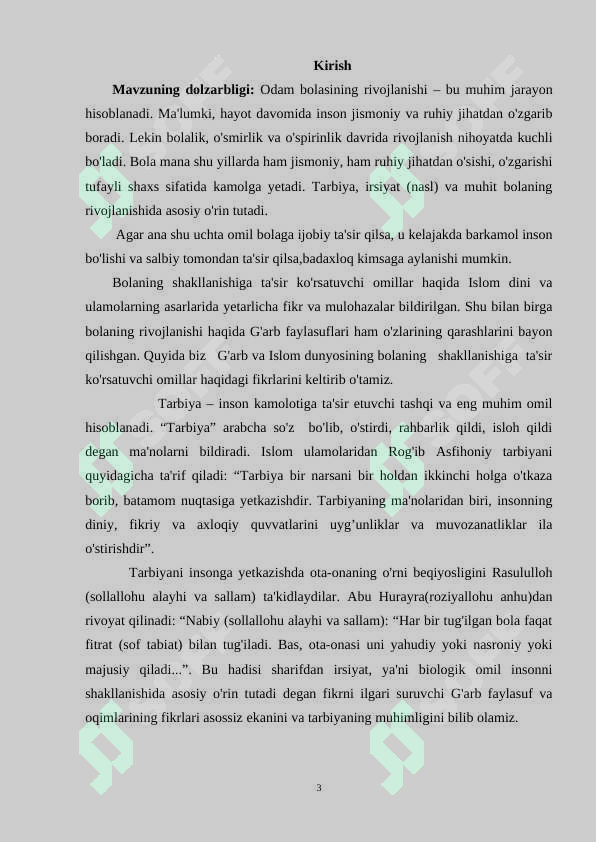 Kirish

**Mavzuning dolzarbligi:** Odam bolasining rivojlanishi – bu muhim jarayon hisoblanadi. Ma'lumki, hayot davomida inson jismoniy va ruhiy jihatdan o'zgarib boradi. Lekin bolalik, o'smirlik va o'spirinlik davrida rivojlanish nihoyatda kuchli bo'ladi. Bola mana shu yillarda ham jismoniy, ham ruhiy jihatdan o'sishi, o'zgarishi tufayli shaxs sifatida kamolga yetadi. Tarbiya, irsiyat (nasl) va muhit bolaning rivojlanishida asosiy o'rin tutadi.

Agar ana shu uchta omil bolaga ijobiy ta'sir qilsa, u kelajakda barkamol inson bo'lishi va salbiy tomondan ta'sir qilsa,badaxloq kimsaga aylanishi mumkin.

Bolaning shakllanishiga ta'sir ko'rsatuvchi omillar haqida Islom dini va ulamolarning asarlarida yetarlicha fikr va mulohazalar bildirilgan. Shu bilan birga bolaning rivojlanishi haqida G'arb faylasuflari ham o'zlarining qarashlarini bayon qilishgan. Quyida biz G'arb va Islom dunyosining bolaning shakllanishiga ta'sir ko'rsatuvchi omillar haqidagi fikrlarini keltirib o'tamiz.

Tarbiya – inson kamolotiga ta'sir etuvchi tashqi va eng muhim omil hisoblanadi. “Tarbiya” arabcha so'z bo'lib, o'stirdi, rahbarlik qildi, isloh qildi degan ma'nolarni bildiradi. Islom ulamolaridan Rog'ib Asfihoniy tarbiyani quyidagicha ta'rif qiladi: “Tarbiya bir narsani bir holdan ikkinchi holga o'tkaza borib, batamom nuqtasiga yetkazishdir. Tarbiyaning ma'nolaridan biri, insonning diniy, fikriy va axloqiy quvvatlarini uyg’unliklar va muvozanatliklar ila o'stirishdir”.

Tarbiyani insonga yetkazishda ota-onaning o'rni beqiyosligini Rasululloh (sollallohu alayhi va sallam) ta'kidlaydilar. Abu Hurayra(roziyallohu anhu)dan rivoyat qilinadi: “Nabiy (sollallohu alayhi va sallam): “Har bir tug'ilgan bola faqat fitrat (sof tabiat) bilan tug'iladi. Bas, ota-onasi uni yahudiy yoki nasroniy yoki majusiy qiladi...”. Bu hadisi sharifdan irsiyat, ya'ni biologik omil insonni shakllanishida asosiy o'rin tutadi degan fikrni ilgari suruvchi G'arb faylasuf va oqimlarining fikrlari asossiz ekanini va tarbiyaning muhimligini bilib olamiz.

3